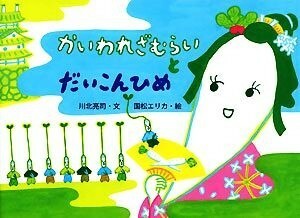 かいわれざむらい
と
だいこんひめ

川北亮司・文　国松エリカ・絵